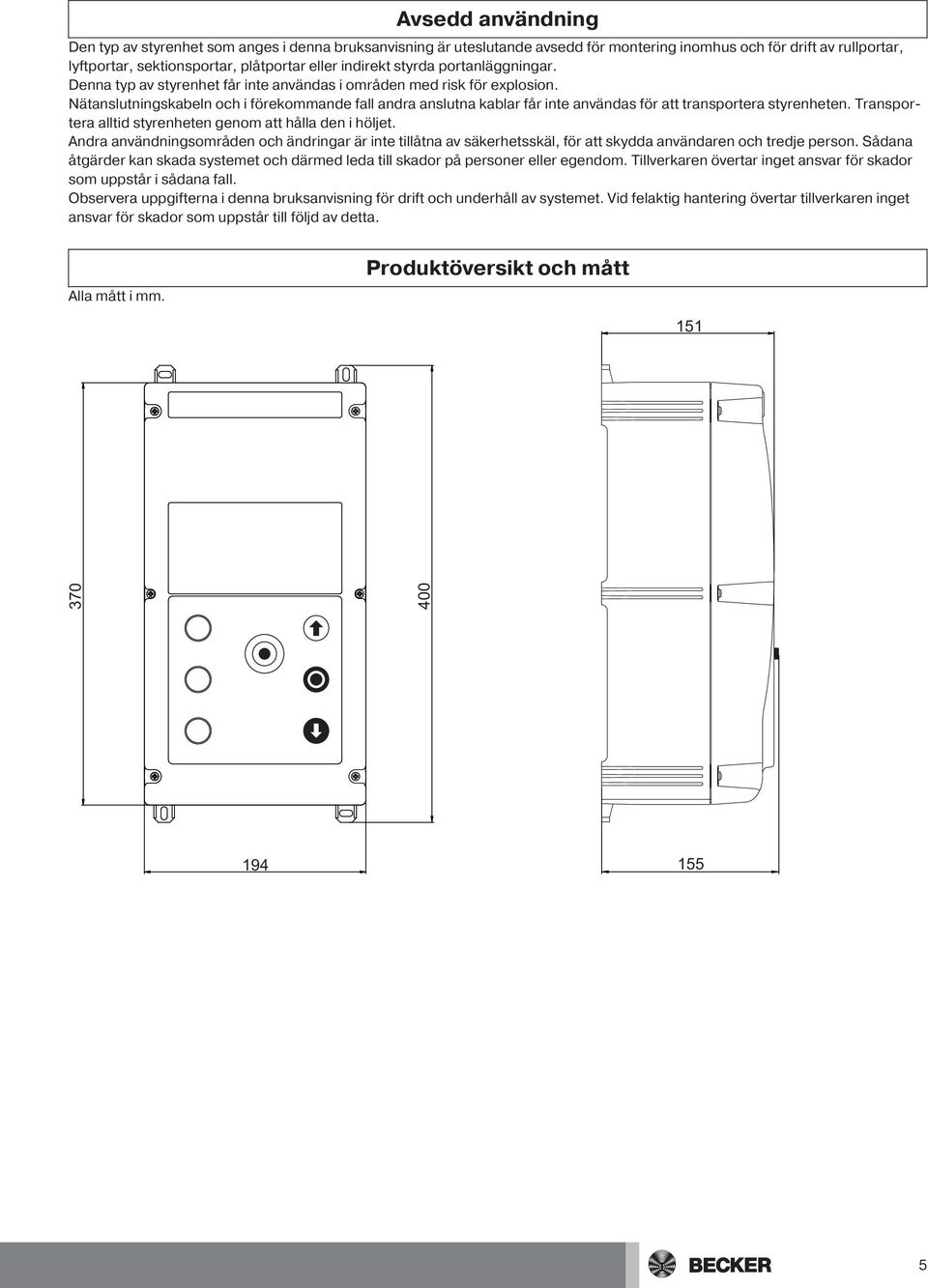 Avsedd användning

Den typ av styrenhet som anges i denna bruksanvisning är uteslutande avsedd för montering inomhus och för drift av rullportar, lyftportar, sektionsportar, plåtportar eller indirekt styrda portanläggningar.
Denna typ av styrenhet får inte användas i områden med risk för explosion.
Nätanslutningskabeln och i förekommande fall andra anslutna kablar får inte användas för att transportera styrenheten. Transportera alltid styrenheten genom att hålla den i höljet.
Andra användningsområden och ändringar är inte tillåtna av säkerhetsskäl, för att skydda användaren och tredje person. Sådana åtgärder kan skada systemet och därmed leda till skador på personer eller egendom. Tillverkaren övertar inget ansvar för skador som uppstår i sådana fall.
Observera uppgifterna i denna bruksanvisning för drift och underhåll av systemet. Vid felaktig hantering övertar tillverkaren inget ansvar för skador som uppstår till följd av detta.

Produktöversikt och mått

Alla mått i mm.

151

370

400

194

155

BECKER

5